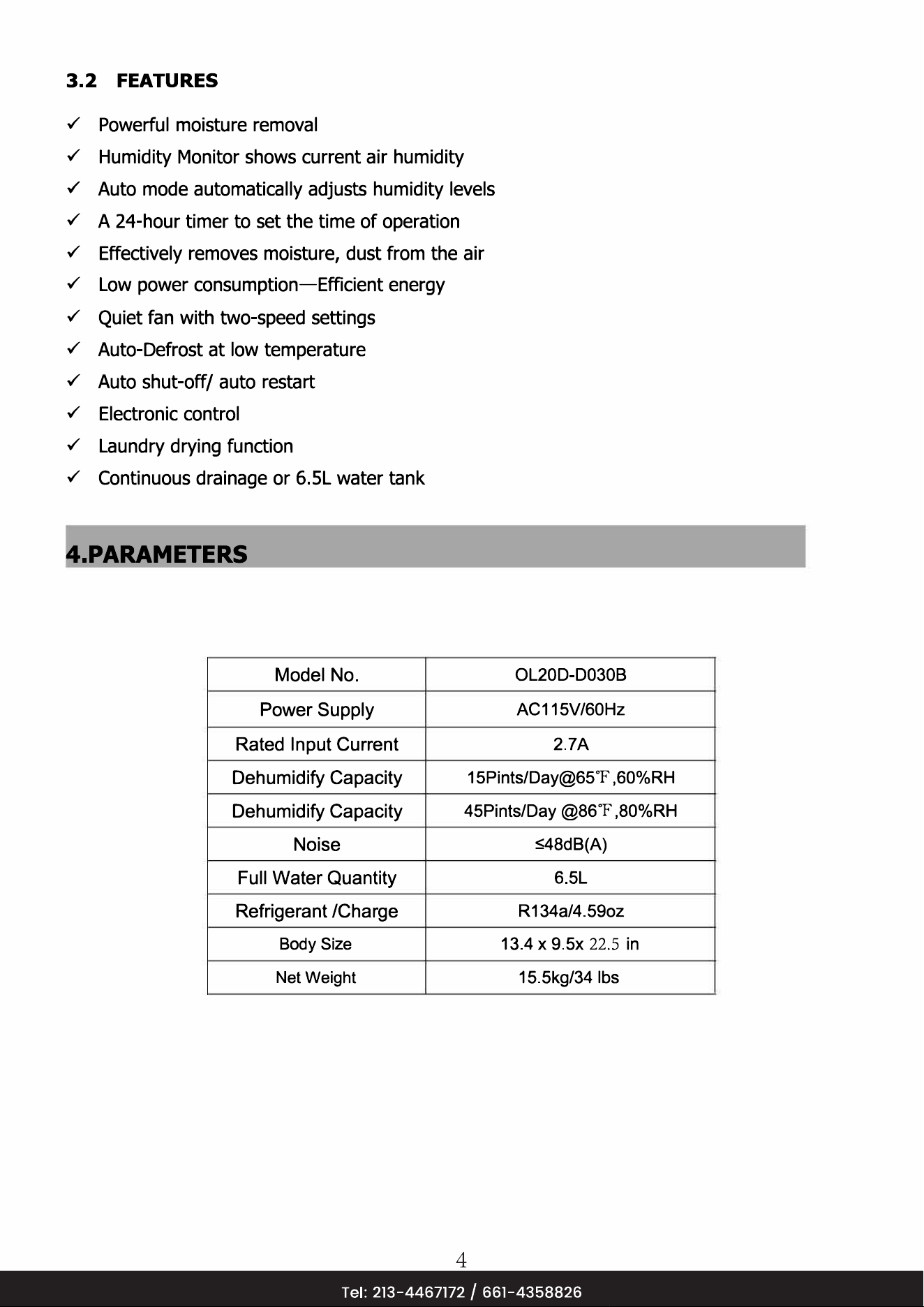 3.2 FEATURES

✓ Powerful moisture removal
✓ Humidity Monitor shows current air humidity
✓ Auto mode automatically adjusts humidity levels
✓ A 24-hour timer to set the time of operation
✓ Effectively removes moisture, dust from the air
✓ Low power consumption—Efficient energy
✓ Quiet fan with two-speed settings
✓ Auto-Defrost at low temperature
✓ Auto shut-off/ auto restart
✓ Electronic control
✓ Laundry drying function
✓ Continuous drainage or 6.5L water tank

4.PARAMETERS

| Model No. | OL20D-D030B |
|---|---|
| Power Supply | AC115V/60Hz |
| Rated Input Current | 2.7A |
| Dehumidify Capacity | 15Pints/Day@65℉,60%RH |
| Dehumidify Capacity | 45Pints/Day @86℉,80%RH |
| Noise | ≤48dB(A) |
| Full Water Quantity | 6.5L |
| Refrigerant /Charge | R134a/4.59oz |
| Body Size | 13.4 x 9.5x 22.5 in |
| Net Weight | 15.5kg/34 lbs |

4

Tel: 213-4467172 / 661-4358826